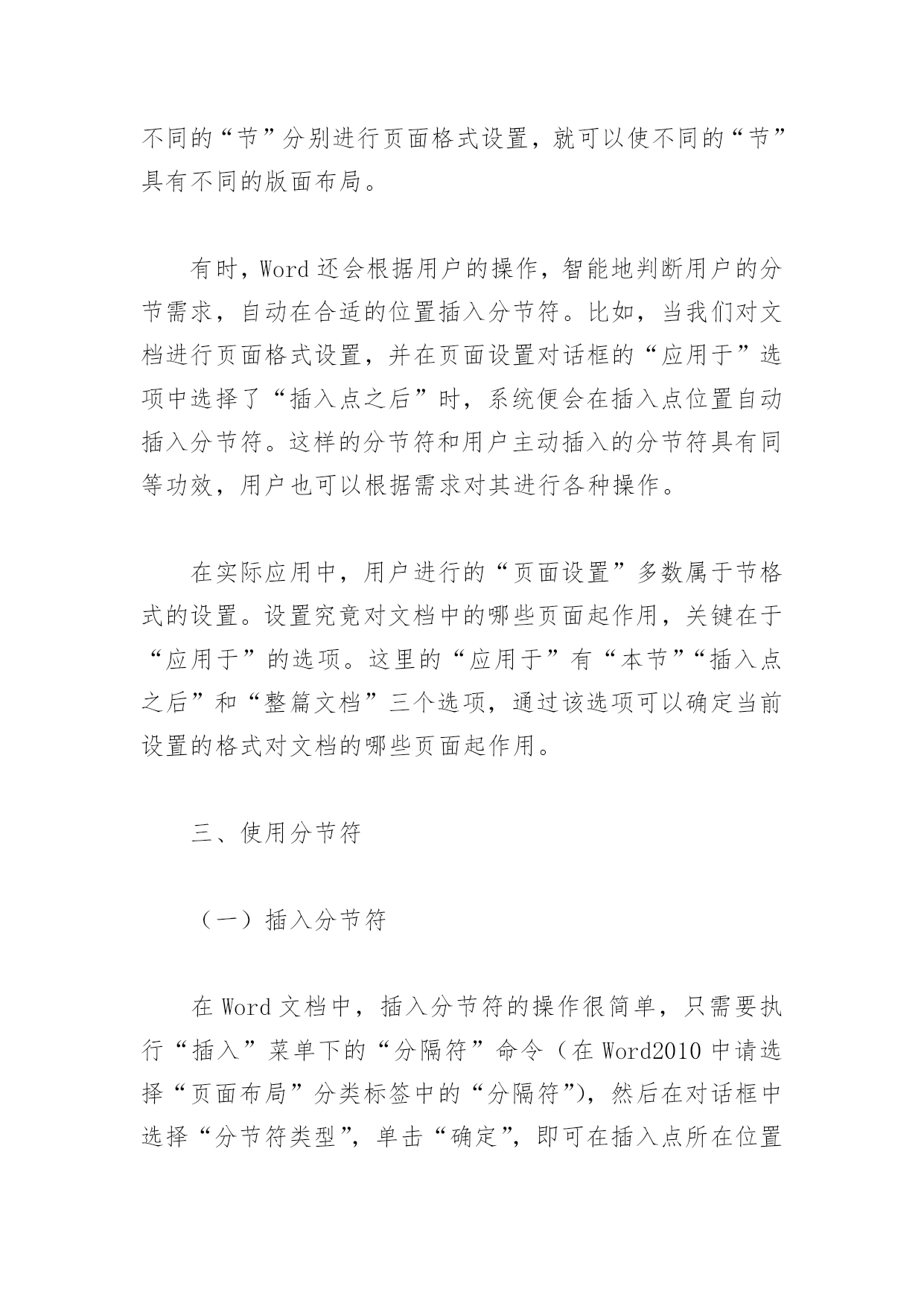 不同的“节”分别进行页面格式设置，就可以使不同的“节”具有不同的版面布局。

有时，Word 还会根据用户的操作，智能地判断用户的分节需求，自动在合适的位置插入分节符。比如，当我们对文档进行页面格式设置，并在页面设置对话框的“应用于”选项中选择了“插入点之后”时，系统便会在插入点位置自动插入分节符。这样的分节符和用户主动插入的分节符具有同等功效，用户也可以根据需求对其进行各种操作。

在实际应用中，用户进行的“页面设置”多数属于节格式的设置。设置究竟对文档中的哪些页面起作用，关键在于“应用于”的选项。这里的“应用于”有“本节”“插入点之后”和“整篇文档”三个选项，通过该选项可以确定当前设置的格式对文档的哪些页面起作用。

三、使用分节符

（一）插入分节符

在 Word 文档中，插入分节符的操作很简单，只需要执行“插入”菜单下的“分隔符”命令（在 Word2010 中请选择“页面布局”分类标签中的“分隔符”)，然后在对话框中选择“分节符类型”，单击“确定”，即可在插入点所在位置